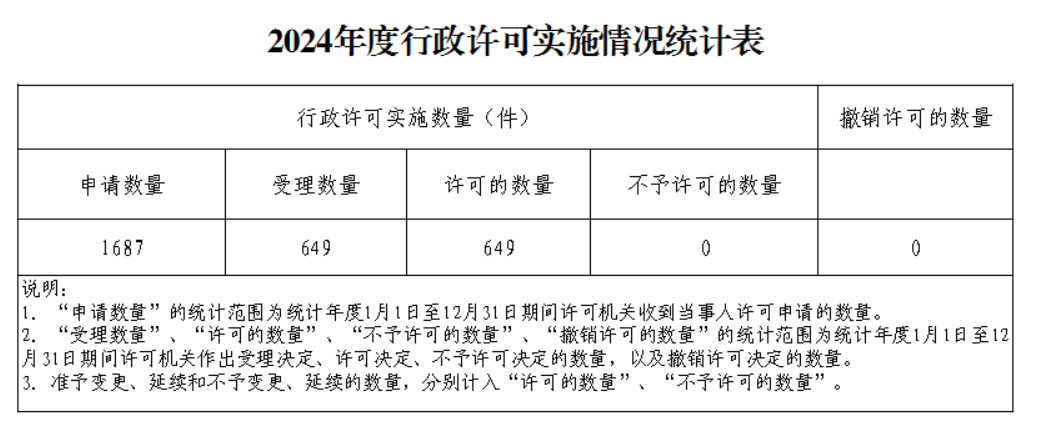 2024年度行政许可实施情况统计表

| 行政许可实施数量（件） | | | | 撤销许可的数量 |
|---|---|---|---|---|
| 申请数量 | 受理数量 | 许可的数量 | 不予许可的数量 | |
| 1687 | 649 | 649 | 0 | 0 |

说明：
1. “申请数量”的统计范围为统计年度1月1日至12月31日期间许可机关收到当事人许可申请的数量。
2. “受理数量”、“许可的数量”、“不予许可的数量”、“撤销许可的数量”的统计范围为统计年度1月1日至12月31日期间许可机关作出受理决定、许可决定、不予许可决定的数量，以及撤销许可决定的数量。
3. 准予变更、延续和不予变更、延续的数量，分别计入“许可的数量”、“不予许可的数量”。